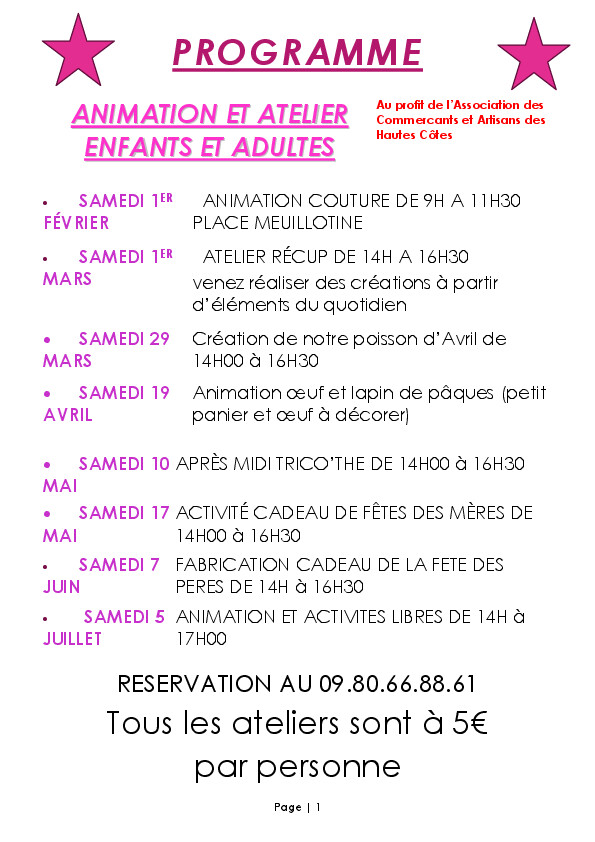 PROGRAMME

ANIMATION ET ATELIER ENFANTS ET ADULTES

Au profit de l'Association des Commercants et Artisans des Hautes Côtes

• SAMEDI 1ER FÉVRIER ANIMATION COUTURE DE 9H A 11H30 PLACE MEUILLOTINE

• SAMEDI 1ER MARS ATELIER RÉCUP DE 14H A 16H30 venez réaliser des créations à partir d'éléments du quotidien

• SAMEDI 29 MARS Création de notre poisson d'Avril de 14H00 à 16H30

• SAMEDI 19 AVRIL Animation œuf et lapin de pâques (petit panier et œuf à décorer)

• SAMEDI 10 MAI APRÈS MIDI TRICO'THE DE 14H00 à 16H30

• SAMEDI 17 MAI ACTIVITÉ CADEAU DE FÊTES DES MÈRES DE 14H00 à 16H30

• SAMEDI 7 JUIN FABRICATION CADEAU DE LA FETE DES PERES DE 14H à 16H30

• SAMEDI 5 JUILLET ANIMATION ET ACTIVITES LIBRES DE 14H à 17H00

RESERVATION AU 09.80.66.88.61

Tous les ateliers sont à 5€ par personne

Page | 1